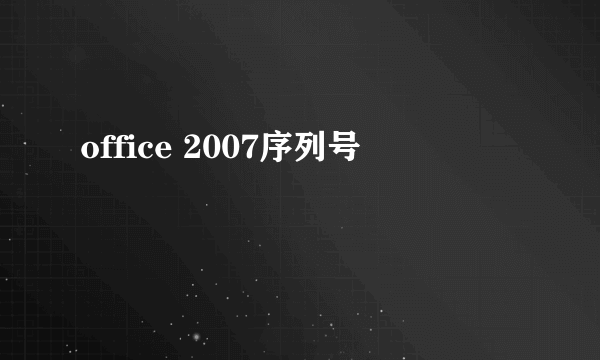 office 2007序列号